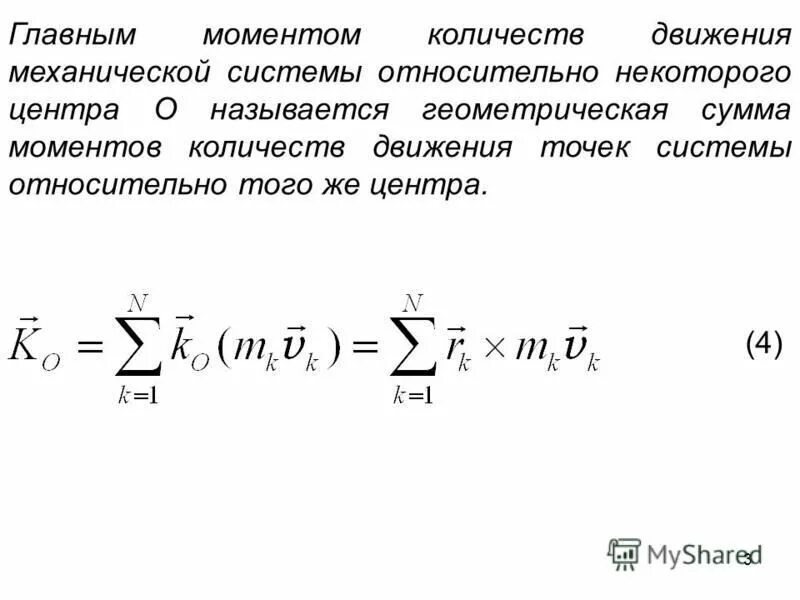 Главным моментом количеств движения механической системы относительно некоторого центра О называется геометрическая сумма моментов количеств движения точек системы относительно того же центра.

$\vec{K}_O = \sum_{k=1}^{N} \vec{k}_O(m_k\vec{v}_k) = \sum_{k=1}^{N} \vec{r}_k \times m_k\vec{v}_k$ (4)

MyShared

3